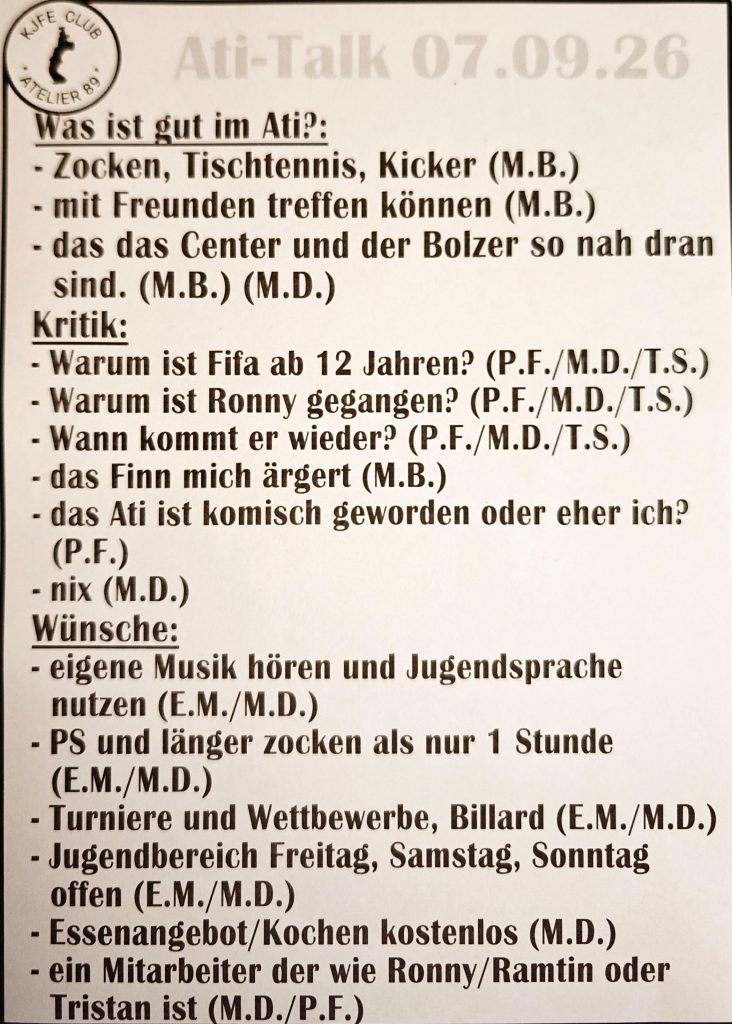 KJFE CLUB
ATELIER 89

Ati-Talk 07.09.26

Was ist gut im Ati?:
- Zocken, Tischtennis, Kicker (M.B.)
- mit Freunden treffen können (M.B.)
- das das Center und der Bolzer so nah dran sind. (M.B.) (M.D.)

Kritik:
- Warum ist Fifa ab 12 Jahren? (P.F./M.D./T.S.)
- Warum ist Ronny gegangen? (P.F./M.D./T.S.)
- Wann kommt er wieder? (P.F./M.D./T.S.)
- das Finn mich ärgert (M.B.)
- das Ati ist komisch geworden oder eher ich? (P.F.)
- nix (M.D.)

Wünsche:
- eigene Musik hören und Jugendsprache nutzen (E.M./M.D.)
- PS und länger zocken als nur 1 Stunde (E.M./M.D.)
- Turniere und Wettbewerbe, Billard (E.M./M.D.)
- Jugendbereich Freitag, Samstag, Sonntag offen (E.M./M.D.)
- Essenangebot/Kochen kostenlos (M.D.)
- ein Mitarbeiter der wie Ronny/Ramtin oder Tristan ist (M.D./P.F.)